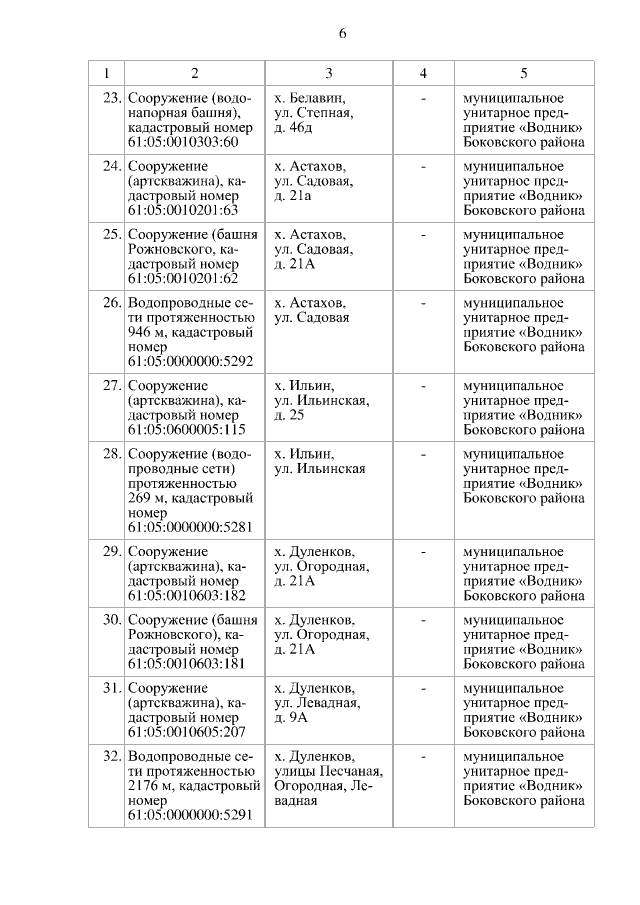 6

| 1 | 2 | 3 | 4 | 5 |
|---|---|---|---|---|
| 23. | Сооружение (водонапорная башня), кадастровый номер 61:05:0010303:60 | х. Белавин, ул. Степная, д. 46д | - | муниципальное унитарное предприятие «Водник» Боковского района |
| 24. | Сооружение (артскважина), кадастровый номер 61:05:0010201:63 | х. Астахов, ул. Садовая, д. 21а | - | муниципальное унитарное предприятие «Водник» Боковского района |
| 25. | Сооружение (башня Рожновского, кадастровый номер 61:05:0010201:62 | х. Астахов, ул. Садовая, д. 21А | - | муниципальное унитарное предприятие «Водник» Боковского района |
| 26. | Водопроводные сети протяженностью 946 м, кадастровый номер 61:05:0000000:5292 | х. Астахов, ул. Садовая | - | муниципальное унитарное предприятие «Водник» Боковского района |
| 27. | Сооружение (артскважина), кадастровый номер 61:05:0600005:115 | х. Ильин, ул. Ильинская, д. 25 | - | муниципальное унитарное предприятие «Водник» Боковского района |
| 28. | Сооружение (водопроводные сети) протяженностью 269 м, кадастровый номер 61:05:0000000:5281 | х. Ильин, ул. Ильинская | - | муниципальное унитарное предприятие «Водник» Боковского района |
| 29. | Сооружение (артскважина), кадастровый номер 61:05:0010603:182 | х. Дуленков, ул. Огородная, д. 21А | - | муниципальное унитарное предприятие «Водник» Боковского района |
| 30. | Сооружение (башня Рожновского), кадастровый номер 61:05:0010603:181 | х. Дуленков, ул. Огородная, д. 21А | - | муниципальное унитарное предприятие «Водник» Боковского района |
| 31. | Сооружение (артскважина), кадастровый номер 61:05:0010605:207 | х. Дуленков, ул. Левадная, д. 9А | - | муниципальное унитарное предприятие «Водник» Боковского района |
| 32. | Водопроводные сети протяженностью 2176 м, кадастровый номер 61:05:0000000:5291 | х. Дуленков, улицы Песчаная, Огородная, Левадная | - | муниципальное унитарное предприятие «Водник» Боковского района |